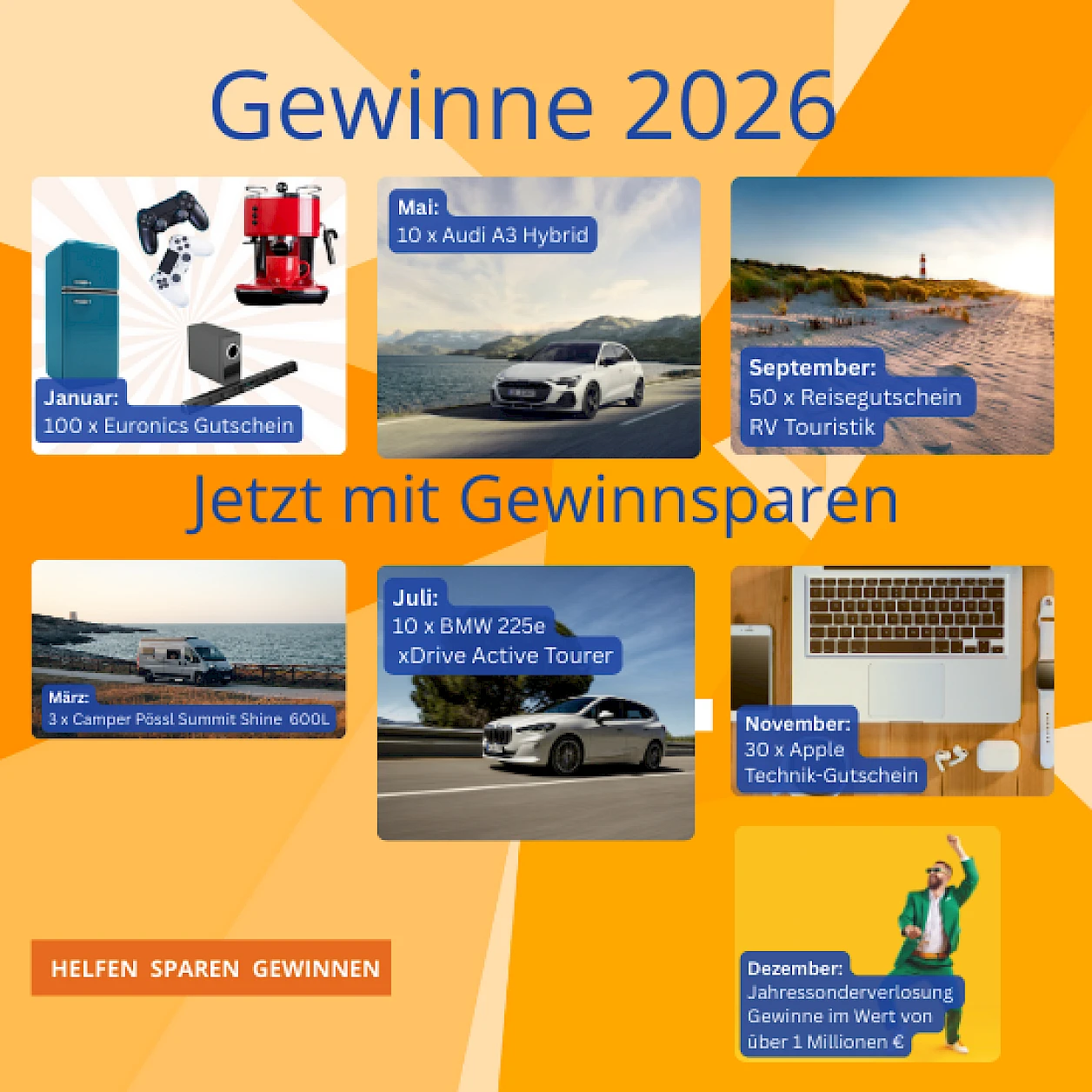 Gewinne 2026

Januar:
100 x Euronics Gutschein

Mai:
10 x Audi A3 Hybrid

September:
50 x Reisegutschein
RV Touristik

Jetzt mit Gewinnsparen

März:
3 x Camper Pössl Summit Shine 600L

Juli:
10 x BMW 225e
xDrive Active Tourer

November:
30 x Apple
Technik-Gutschein

HELFEN SPAREN GEWINNEN

Dezember:
Jahressonderverlosung
Gewinne im Wert von
über 1 Millionen €